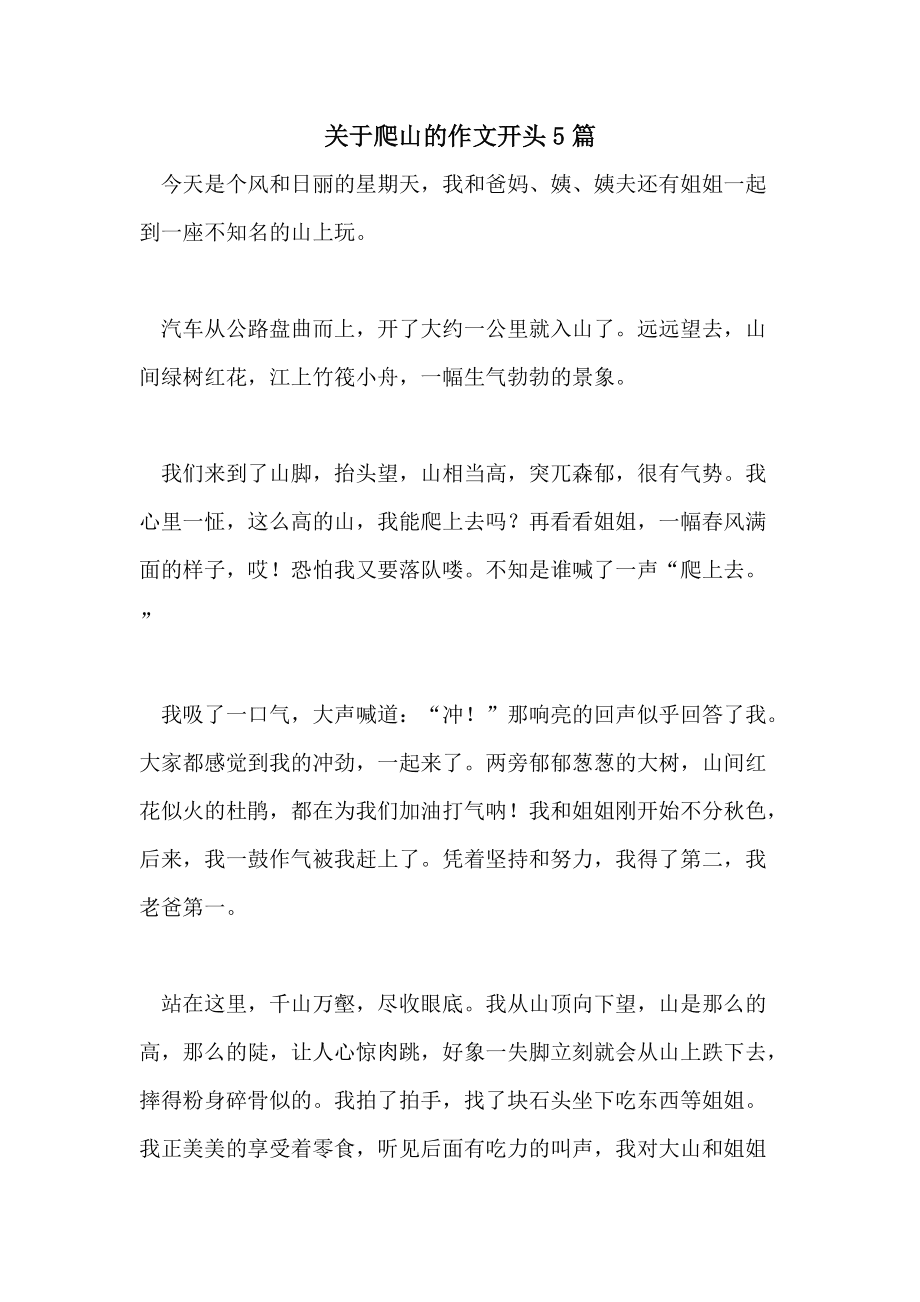 关于爬山的作文开头5篇

今天是个风和日丽的星期天，我和爸妈、姨、姨夫还有姐姐一起到一座不知名的山上玩。

汽车从公路盘曲而上，开了大约一公里就入山了。远远望去，山间绿树红花，江上竹筏小舟，一幅生气勃勃的景象。

我们来到了山脚，抬头望，山相当高，突兀森郁，很有气势。我心里一怔，这么高的山，我能爬上去吗？再看看姐姐，一幅春风满面的样子，哎！恐怕我又要落队喽。不知是谁喊了一声“爬上去。”

我吸了一口气，大声喊道：“冲！”那响亮的回声似乎回答了我。大家都感觉到我的冲劲，一起来了。两旁郁郁葱葱的大树，山间红花似火的杜鹃，都在为我们加油打气呐！我和姐姐刚开始不分秋色，后来，我一鼓作气被我赶上了。凭着坚持和努力，我得了第二，我老爸第一。

站在这里，千山万壑，尽收眼底。我从山顶向下望，山是那么的高，那么的陡，让人心惊肉跳，好象一失脚立刻就会从山上跌下去，摔得粉身碎骨似的。我拍了拍手，找了块石头坐下吃东西等姐姐。我正美美的享受着零食，听见后面有吃力的叫声，我对大山和姐姐